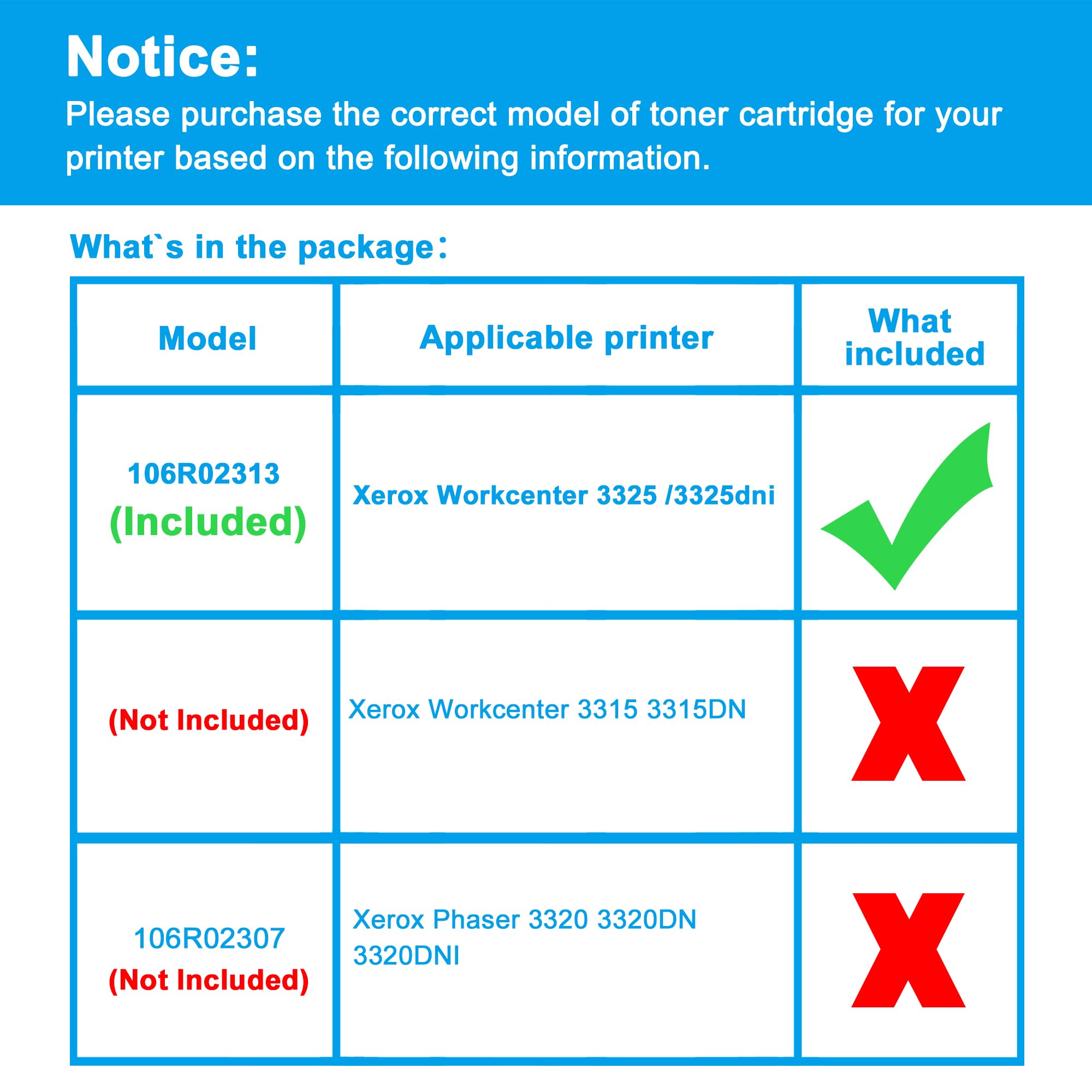 Notice:
Please purchase the correct model of toner cartridge for your printer based on the following information.

What`s in the package:

| Model | Applicable printer | What included |
|---|---|---|
| 106R02313 (Included) | Xerox Workcenter 3325 /3325dni | |
| (Not Included) | Xerox Workcenter 3315 3315DN | X |
| 106R02307 (Not Included) | Xerox Phaser 3320 3320DN 3320DNI | X |